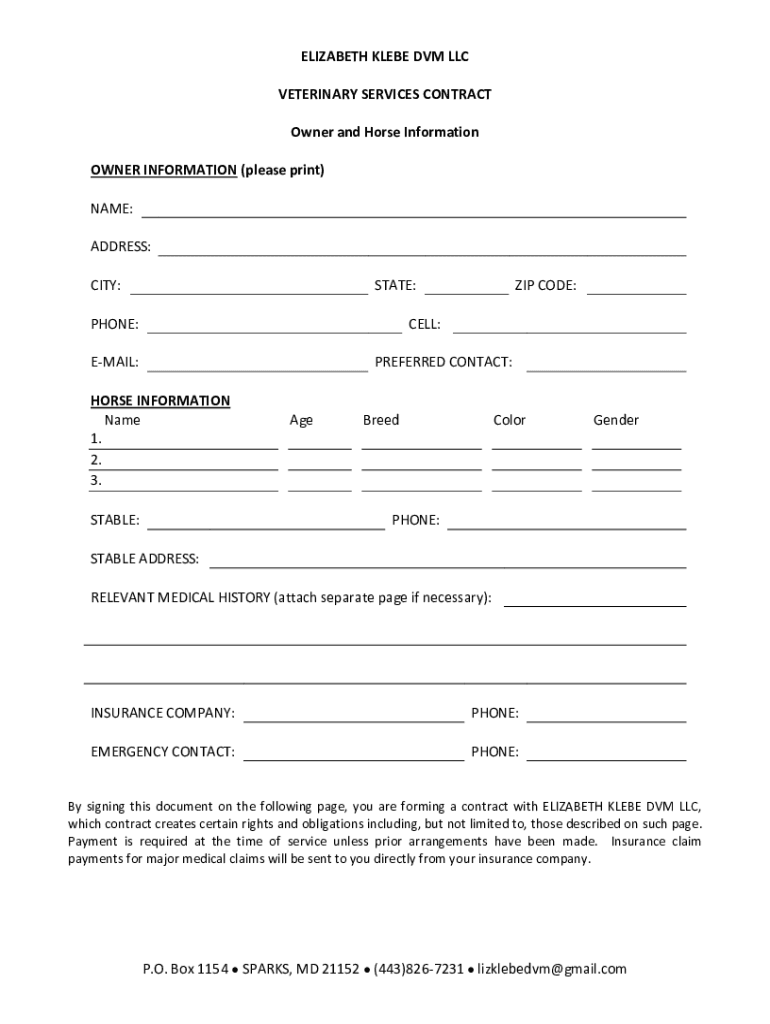 ELIZABETH KLEBE DVM LLC

VETERINARY SERVICES CONTRACT

Owner and Horse Information

OWNER INFORMATION (please print)

NAME:

ADDRESS:

CITY: STATE: ZIP CODE:

PHONE: CELL:

E-MAIL: PREFERRED CONTACT:

HORSE INFORMATION

| Name | Age | Breed | Color | Gender |
|---|---|---|---|---|
| 1. | | | | |
| 2. | | | | |
| 3. | | | | |

STABLE: PHONE:

STABLE ADDRESS:

RELEVANT MEDICAL HISTORY (attach separate page if necessary):

INSURANCE COMPANY: PHONE:

EMERGENCY CONTACT: PHONE:

By signing this document on the following page, you are forming a contract with ELIZABETH KLEBE DVM LLC, which contract creates certain rights and obligations including, but not limited to, those described on such page. Payment is required at the time of service unless prior arrangements have been made. Insurance claim payments for major medical claims will be sent to you directly from your insurance company.

P.O. Box 1154 • SPARKS, MD 21152 • (443)826-7231 • lizklebedvm@gmail.com